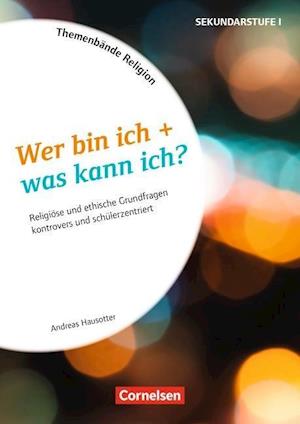 SEKUNDARSTUFE I

Themenbände Religion

Wer bin ich + was kann ich?

Religiöse und ethische Grundfragen kontrovers und schülerzentriert

Andreas Hausotter

Cornelsen